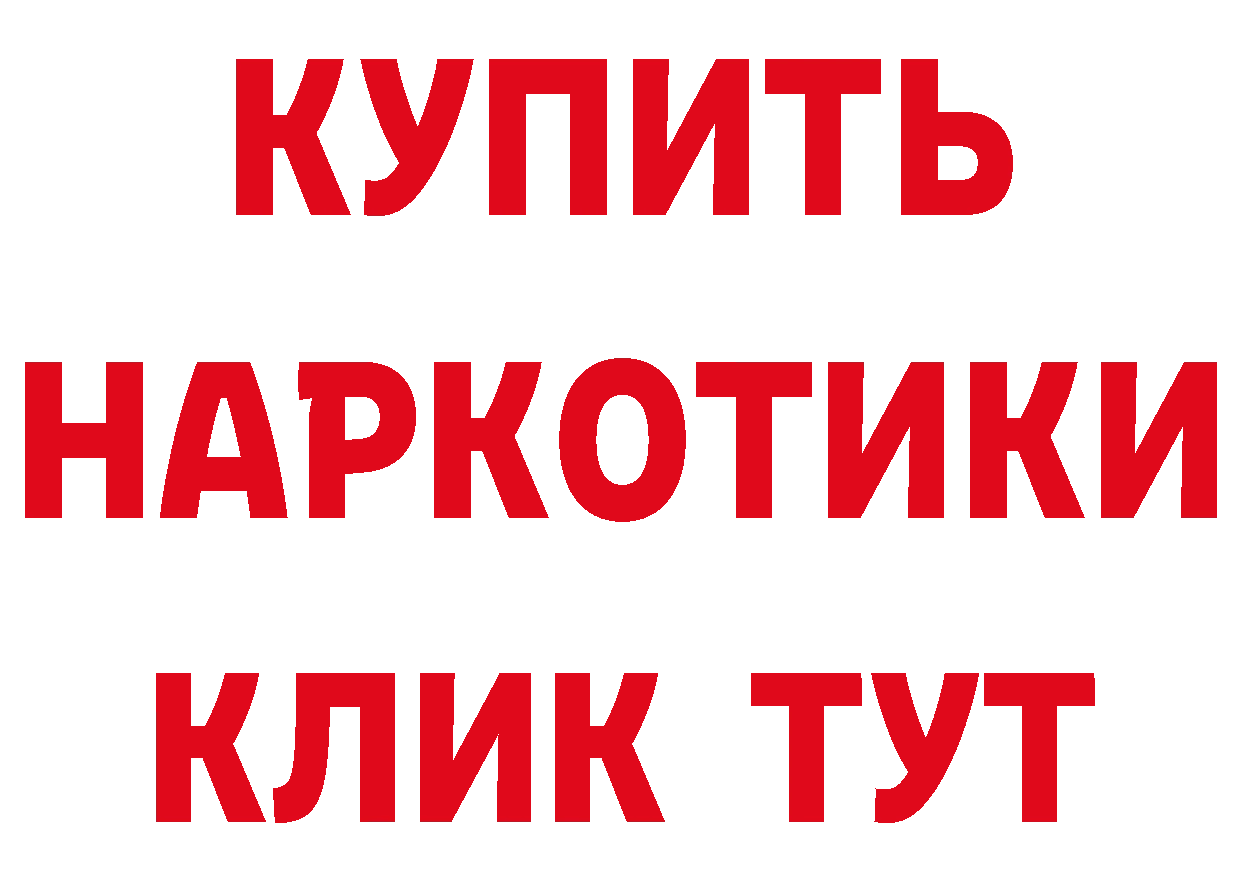 КУПИТЬ

НАРКОТИКИ

КЛИК ТУТ